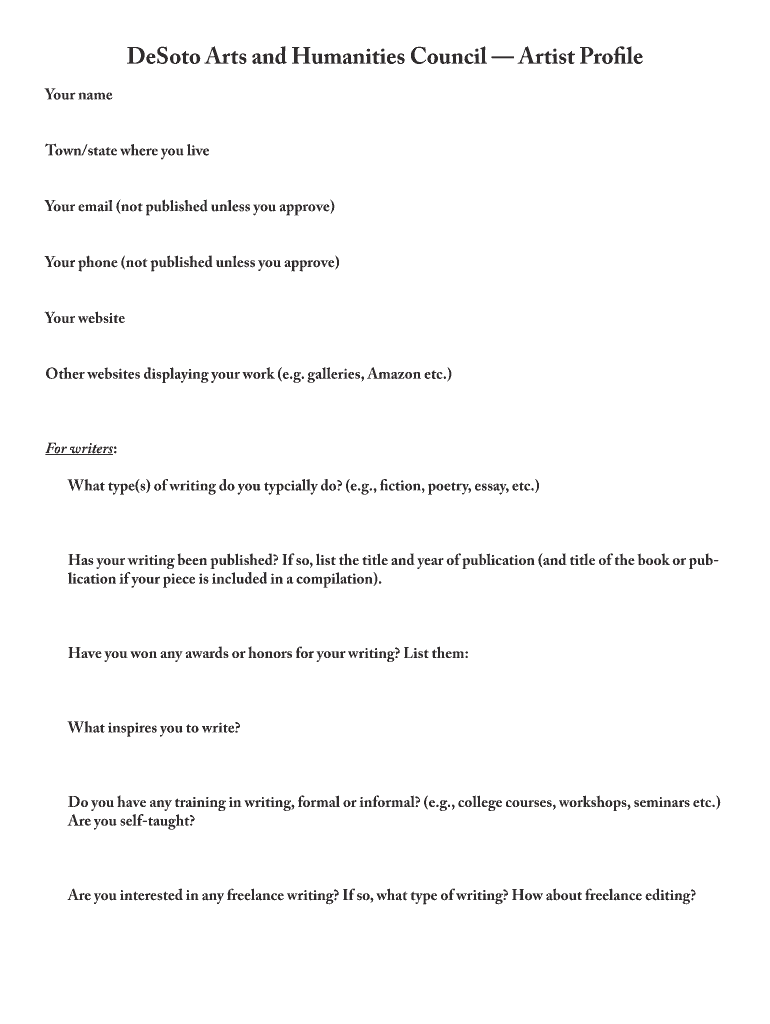 DeSoto Arts and Humanities Council — Artist Profile

Your name

Town/state where you live

Your email (not published unless you approve)

Your phone (not published unless you approve)

Your website

Other websites displaying your work (e.g. galleries, Amazon etc.)

For writers:

What type(s) of writing do you typcially do? (e.g., fiction, poetry, essay, etc.)

Has your writing been published? If so, list the title and year of publication (and title of the book or publication if your piece is included in a compilation).

Have you won any awards or honors for your writing? List them:

What inspires you to write?

Do you have any training in writing, formal or informal? (e.g., college courses, workshops, seminars etc.) Are you self-taught?

Are you interested in any freelance writing? If so, what type of writing? How about freelance editing?